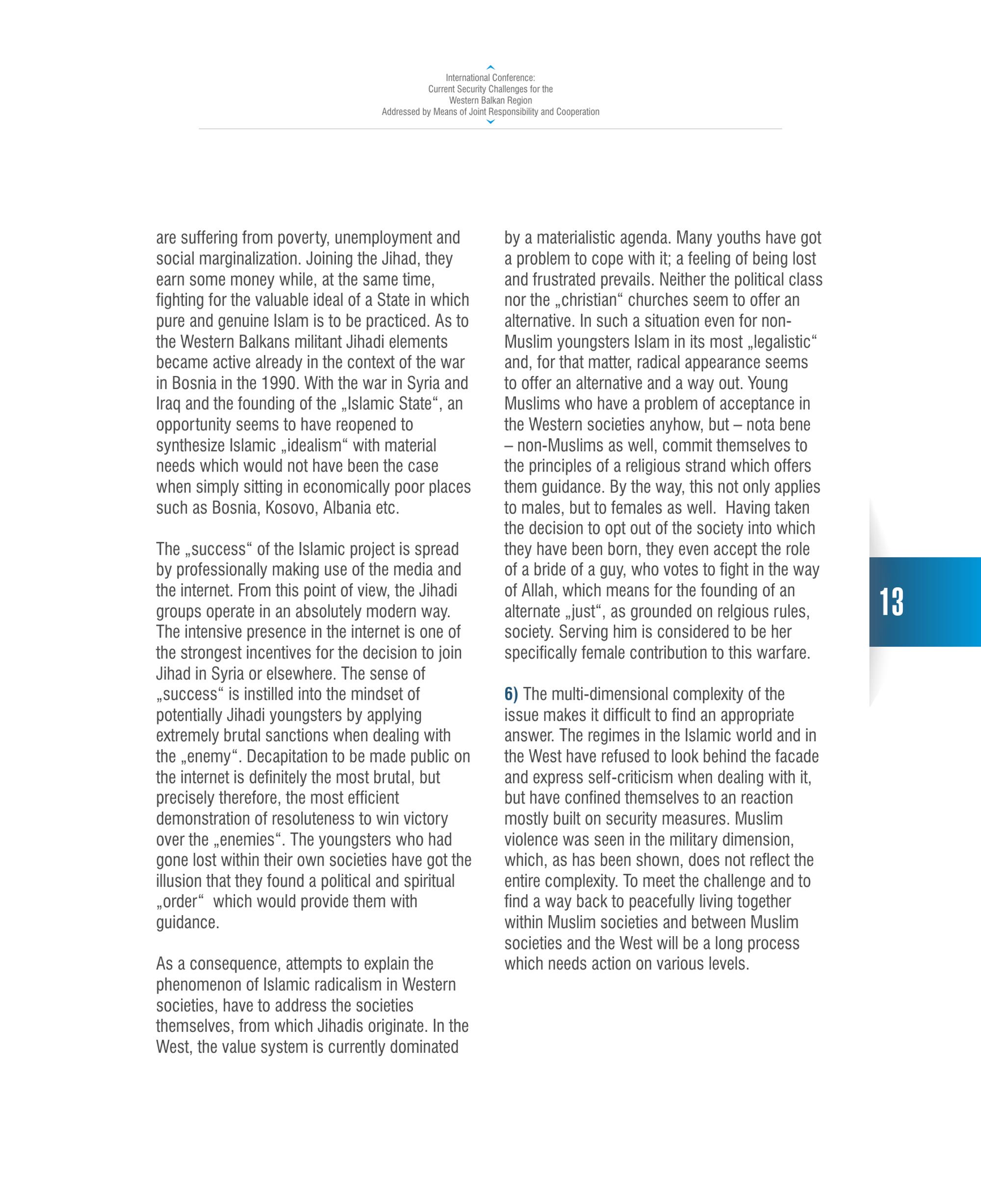 International Conference:
Current Security Challenges for the
Western Balkan Region
Addressed by Means of Joint Responsibility and Cooperation

are suffering from poverty, unemployment and social marginalization. Joining the Jihad, they earn some money while, at the same time, fighting for the valuable ideal of a State in which pure and genuine Islam is to be practiced. As to the Western Balkans militant Jihadi elements became active already in the context of the war in Bosnia in the 1990. With the war in Syria and Iraq and the founding of the „Islamic State“, an opportunity seems to have reopened to synthesize Islamic „idealism“ with material needs which would not have been the case when simply sitting in economically poor places such as Bosnia, Kosovo, Albania etc.

The „success“ of the Islamic project is spread by professionally making use of the media and the internet. From this point of view, the Jihadi groups operate in an absolutely modern way. The intensive presence in the internet is one of the strongest incentives for the decision to join Jihad in Syria or elsewhere. The sense of „success“ is instilled into the mindset of potentially Jihadi youngsters by applying extremely brutal sanctions when dealing with the „enemy“. Decapitation to be made public on the internet is definitely the most brutal, but precisely therefore, the most efficient demonstration of resoluteness to win victory over the „enemies“. The youngsters who had gone lost within their own societies have got the illusion that they found a political and spiritual „order“ which would provide them with guidance.

As a consequence, attempts to explain the phenomenon of Islamic radicalism in Western societies, have to address the societies themselves, from which Jihadis originate. In the West, the value system is currently dominated by a materialistic agenda. Many youths have got a problem to cope with it; a feeling of being lost and frustrated prevails. Neither the political class nor the „christian“ churches seem to offer an alternative. In such a situation even for non-Muslim youngsters Islam in its most „legalistic“ and, for that matter, radical appearance seems to offer an alternative and a way out. Young Muslims who have a problem of acceptance in the Western societies anyhow, but – nota bene – non-Muslims as well, commit themselves to the principles of a religious strand which offers them guidance. By the way, this not only applies to males, but to females as well. Having taken the decision to opt out of the society into which they have been born, they even accept the role of a bride of a guy, who votes to fight in the way of Allah, which means for the founding of an alternate „just“, as grounded on relgious rules, society. Serving him is considered to be her specifically female contribution to this warfare.

6) The multi-dimensional complexity of the issue makes it difficult to find an appropriate answer. The regimes in the Islamic world and in the West have refused to look behind the facade and express self-criticism when dealing with it, but have confined themselves to an reaction mostly built on security measures. Muslim violence was seen in the military dimension, which, as has been shown, does not reflect the entire complexity. To meet the challenge and to find a way back to peacefully living together within Muslim societies and between Muslim societies and the West will be a long process which needs action on various levels.

13